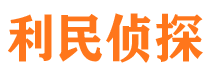 利民侦探